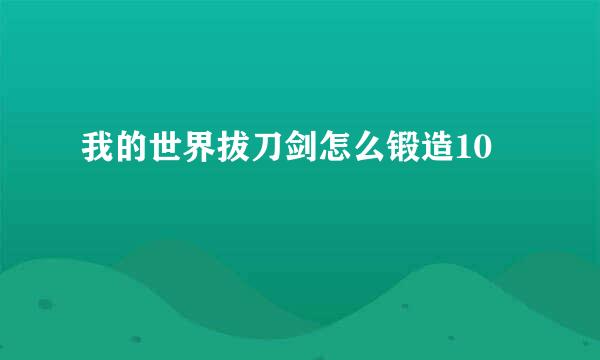 我的世界拔刀剑怎么锻造10